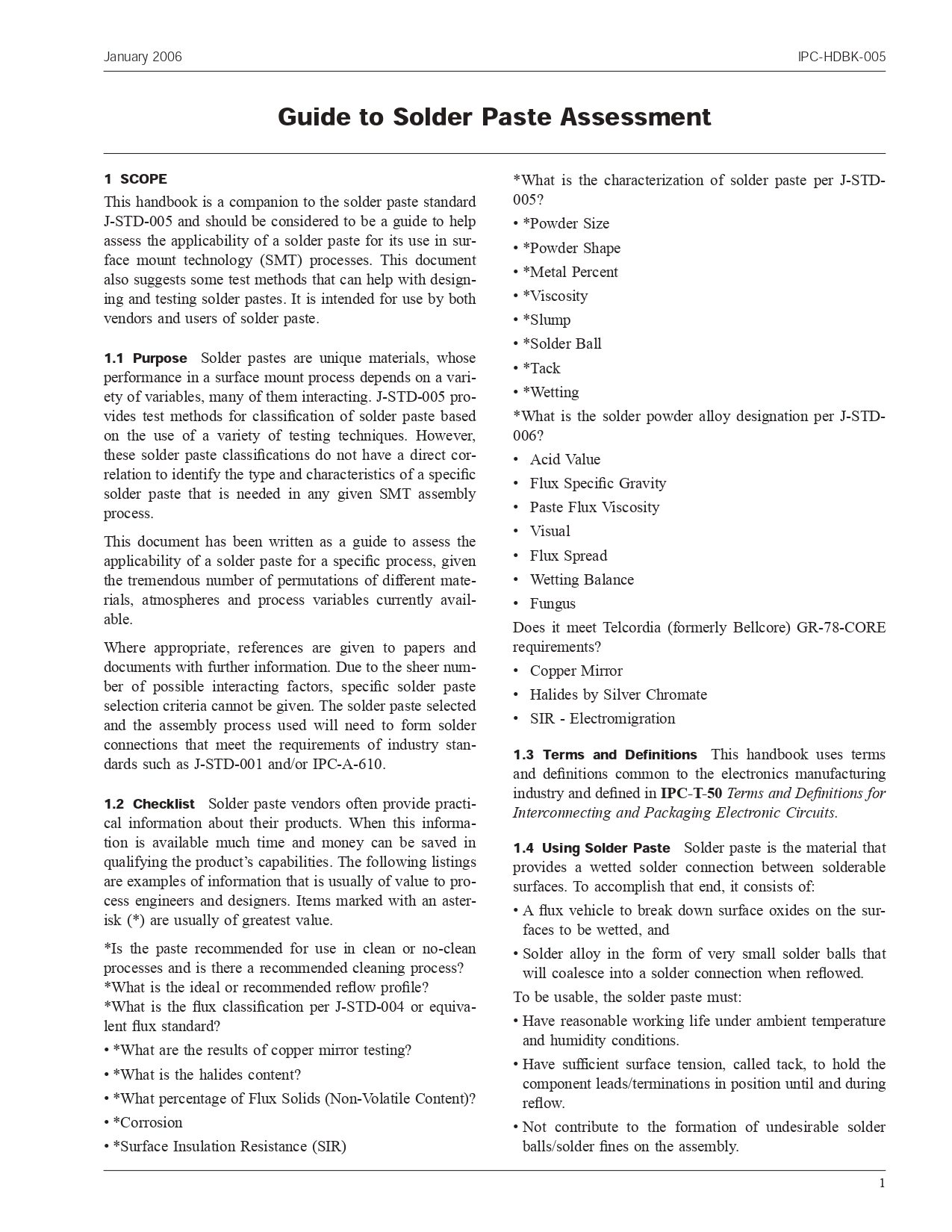 January 2006 IPC-HDBK-005

Guide to Solder Paste Assessment

1 SCOPE

This handbook is a companion to the solder paste standard J-STD-005 and should be considered to be a guide to help assess the applicability of a solder paste for its use in surface mount technology (SMT) processes. This document also suggests some test methods that can help with designing and testing solder pastes. It is intended for use by both vendors and users of solder paste.

1.1 Purpose Solder pastes are unique materials, whose performance in a surface mount process depends on a variety of variables, many of them interacting. J-STD-005 provides test methods for classification of solder paste based on the use of a variety of testing techniques. However, these solder paste classifications do not have a direct correlation to identify the type and characteristics of a specific solder paste that is needed in any given SMT assembly process.

This document has been written as a guide to assess the applicability of a solder paste for a specific process, given the tremendous number of permutations of different materials, atmospheres and process variables currently available.

Where appropriate, references are given to papers and documents with further information. Due to the sheer number of possible interacting factors, specific solder paste selection criteria cannot be given. The solder paste selected and the assembly process used will need to form solder connections that meet the requirements of industry standards such as J-STD-001 and/or IPC-A-610.

1.2 Checklist Solder paste vendors often provide practical information about their products. When this information is available much time and money can be saved in qualifying the product's capabilities. The following listings are examples of information that is usually of value to process engineers and designers. Items marked with an asterisk (*) are usually of greatest value.

*Is the paste recommended for use in clean or no-clean processes and is there a recommended cleaning process?
*What is the ideal or recommended reflow profile?
*What is the flux classification per J-STD-004 or equivalent flux standard?

• *What are the results of copper mirror testing?
• *What is the halides content?
• *What percentage of Flux Solids (Non-Volatile Content)?
• *Corrosion
• *Surface Insulation Resistance (SIR)

*What is the characterization of solder paste per J-STD-005?

• *Powder Size
• *Powder Shape
• *Metal Percent
• *Viscosity
• *Slump
• *Solder Ball
• *Tack
• *Wetting

*What is the solder powder alloy designation per J-STD-006?

• Acid Value
• Flux Specific Gravity
• Paste Flux Viscosity
• Visual
• Flux Spread
• Wetting Balance
• Fungus

Does it meet Telcordia (formerly Bellcore) GR-78-CORE requirements?

• Copper Mirror
• Halides by Silver Chromate
• SIR - Electromigration

1.3 Terms and Definitions This handbook uses terms and definitions common to the electronics manufacturing industry and defined in IPC-T-50 Terms and Definitions for Interconnecting and Packaging Electronic Circuits.

1.4 Using Solder Paste Solder paste is the material that provides a wetted solder connection between solderable surfaces. To accomplish that end, it consists of:

• A flux vehicle to break down surface oxides on the surfaces to be wetted, and
• Solder alloy in the form of very small solder balls that will coalesce into a solder connection when reflowed.

To be usable, the solder paste must:

• Have reasonable working life under ambient temperature and humidity conditions.
• Have sufficient surface tension, called tack, to hold the component leads/terminations in position until and during reflow.
• Not contribute to the formation of undesirable solder balls/solder fines on the assembly.

1